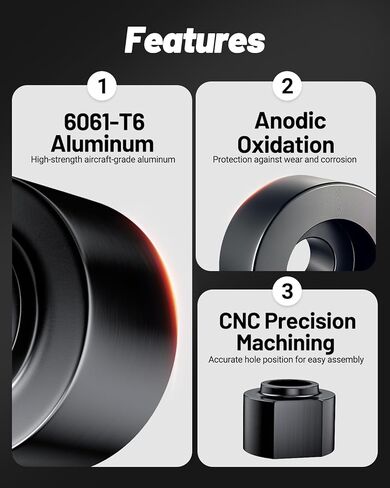 Features

1

6061-T6 Aluminum

High-strength aircraft-grade aluminum

2

Anodic Oxidation

Protection against wear and corrosion

3

CNC Precision Machining

Accurate hole position for easy assembly